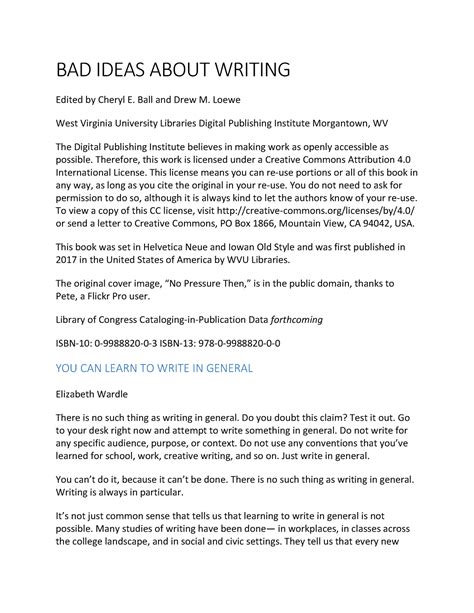 BAD IDEAS ABOUT WRITING

Edited by Cheryl E. Ball and Drew M. Loewe

West Virginia University Libraries Digital Publishing Institute Morgantown, WV

The Digital Publishing Institute believes in making work as openly accessible as possible. Therefore, this work is licensed under a Creative Commons Attribution 4.0 International License. This license means you can re-use portions or all of this book in any way, as long as you cite the original in your re-use. You do not need to ask for permission to do so, although it is always kind to let the authors know of your re-use. To view a copy of this CC license, visit http://creative-commons.org/licenses/by/4.0/ or send a letter to Creative Commons, PO Box 1866, Mountain View, CA 94042, USA.

This book was set in Helvetica Neue and Iowan Old Style and was first published in 2017 in the United States of America by WVU Libraries.

The original cover image, “No Pressure Then,” is in the public domain, thanks to Pete, a Flickr Pro user.

Library of Congress Cataloging-in-Publication Data forthcoming

ISBN-10: 0-9988820-0-3 ISBN-13: 978-0-9988820-0-0

YOU CAN LEARN TO WRITE IN GENERAL

Elizabeth Wardle

There is no such thing as writing in general. Do you doubt this claim? Test it out. Go to your desk right now and attempt to write something in general. Do not write for any specific audience, purpose, or context. Do not use any conventions that you’ve learned for school, work, creative writing, and so on. Just write in general.

You can’t do it, because it can’t be done. There is no such thing as writing in general. Writing is always in particular.

It’s not just common sense that tells us that learning to write in general is not possible. Many studies of writing have been done— in workplaces, in classes across the college landscape, and in social and civic settings. They tell us that every new